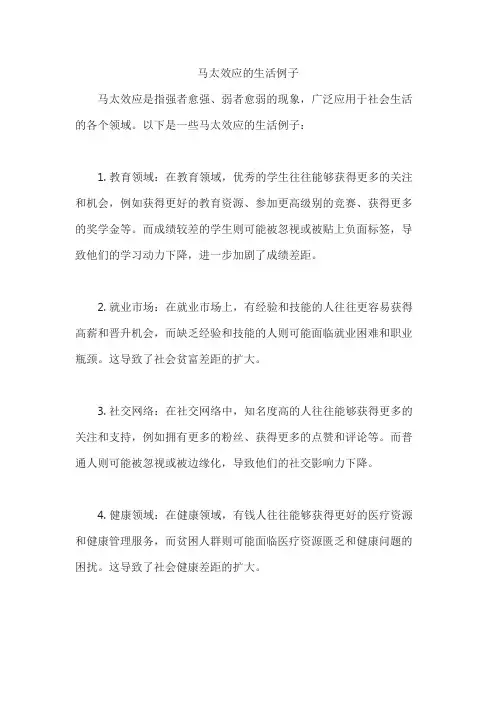 马太效应的生活例子

马太效应是指强者愈强、弱者愈弱的现象，广泛应用于社会生活的各个领域。以下是一些马太效应的生活例子：

1. 教育领域：在教育领域，优秀的学生往往能够获得更多的关注和机会，例如获得更好的教育资源、参加更高级别的竞赛、获得更多的奖学金等。而成绩较差的学生则可能被忽视或被贴上负面标签，导致他们的学习动力下降，进一步加剧了成绩差距。

2. 就业市场：在就业市场上，有经验和技能的人往往更容易获得高薪和晋升机会，而缺乏经验和技能的人则可能面临就业困难和职业瓶颈。这导致了社会贫富差距的扩大。

3. 社交网络：在社交网络中，知名度高的人往往能够获得更多的关注和支持，例如拥有更多的粉丝、获得更多的点赞和评论等。而普通人则可能被忽视或被边缘化，导致他们的社交影响力下降。

4. 健康领域：在健康领域，有钱人往往能够获得更好的医疗资源和健康管理服务，而贫困人群则可能面临医疗资源匮乏和健康问题的困扰。这导致了社会健康差距的扩大。